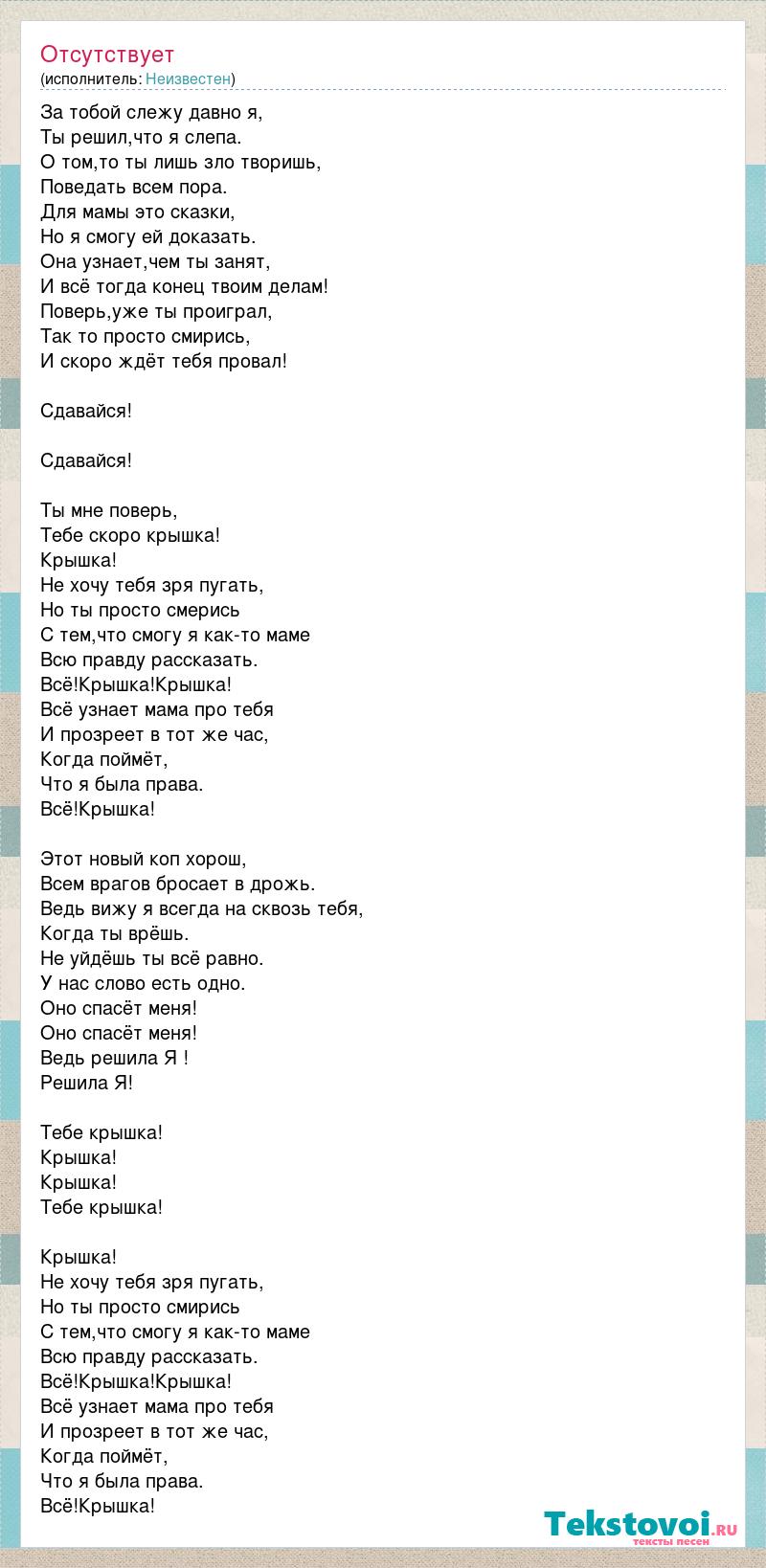 Отсутствует
(исполнитель: Неизвестен)

За тобой слежу давно я,
Ты решил,что я слепа.
О том,то ты лишь зло творишь,
Поведать всем пора.
Для мамы это сказки,
Но я смогу ей доказать.
Она узнает,чем ты занят,
И всё тогда конец твоим делам!
Поверь,уже ты проиграл,
Так то просто смирись,
И скоро ждёт тебя провал!

Сдавайся!

Сдавайся!

Ты мне поверь,
Тебе скоро крышка!
Крышка!
Не хочу тебя зря пугать,
Но ты просто смерись
С тем,что смогу я как-то маме
Всю правду рассказать.
Всё!Крышка!Крышка!
Всё узнает мама про тебя
И прозреет в тот же час,
Когда поймёт,
Что я была права.
Всё!Крышка!

Этот новый коп хорош,
Всем врагов бросает в дрожь.
Ведь вижу я всегда на сквозь тебя,
Когда ты врёшь.
Не уйдёшь ты всё равно.
У нас слово есть одно.
Оно спасёт меня!
Оно спасёт меня!
Ведь решила Я !
Решила Я!

Тебе крышка!
Крышка!
Крышка!
Тебе крышка!

Крышка!
Не хочу тебя зря пугать,
Но ты просто смирись
С тем,что смогу я как-то маме
Всю правду рассказать.
Всё!Крышка!Крышка!
Всё узнает мама про тебя
И прозреет в тот же час,
Когда поймёт,
Что я была права.
Всё!Крышка!

Tekstovoi.RU
тексты песен